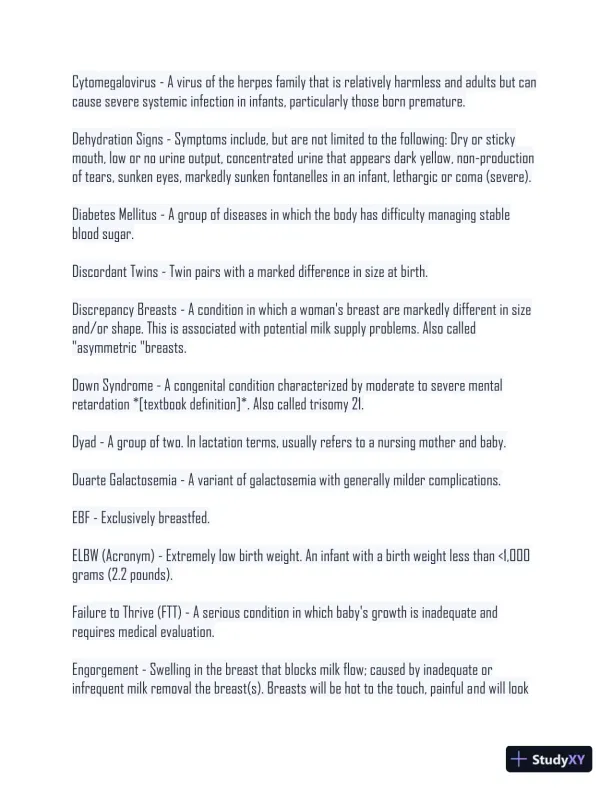 Cytomegalovirus - A virus of the herpes family that is relatively harmless and adults but can cause severe systemic infection in infants, particularly those born premature.

Dehydration Signs - Symptoms include, but are not limited to the following: Dry or sticky mouth, low or no urine output, concentrated urine that appears dark yellow, non-production of tears, sunken eyes, markedly sunken fontanelles in an infant, lethargic or coma (severe).

Diabetes Mellitus - A group of diseases in which the body has difficulty managing stable blood sugar.

Discordant Twins - Twin pairs with a marked difference in size at birth.

Discrepancy Breasts - A condition in which a woman's breast are markedly different in size and/or shape. This is associated with potential milk supply problems. Also called "asymmetric "breasts.

Down Syndrome - A congenital condition characterized by moderate to severe mental retardation *[textbook definition]*. Also called trisomy 21.

Dyad - A group of two. In lactation terms, usually refers to a nursing mother and baby.

Duarte Galactosemia - A variant of galactosemia with generally milder complications.

EBF - Exclusively breastfed.

ELBW (Acronym) - Extremely low birth weight. An infant with a birth weight less than <1,000 grams (2.2 pounds).

Failure to Thrive (FTT) - A serious condition in which baby's growth is inadequate and requires medical evaluation.

Engorgement - Swelling in the breast that blocks milk flow; caused by inadequate or infrequent milk removal the breast(s). Breasts will be hot to the touch, painful and will look

StudyXY